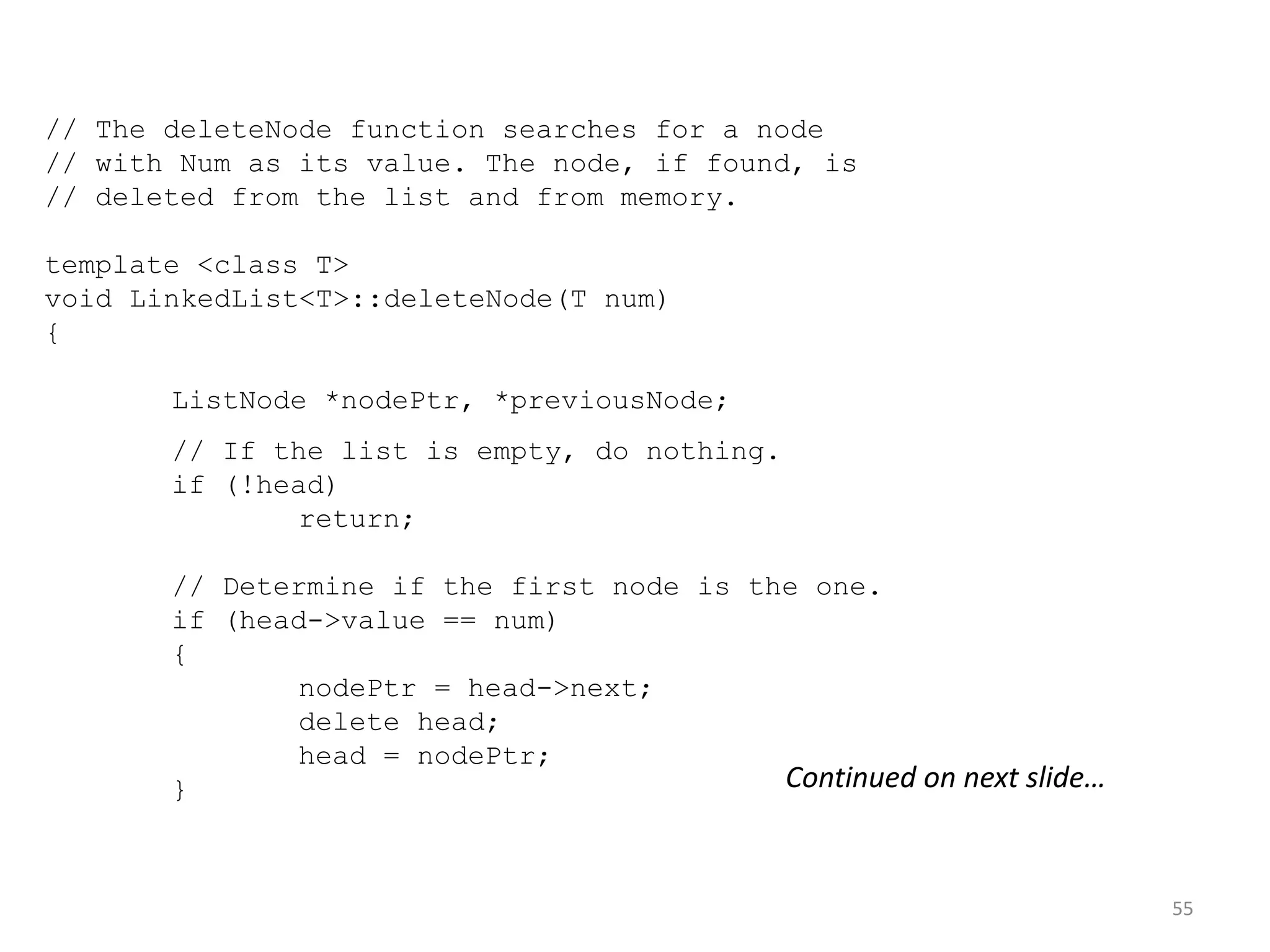 // The deleteNode function searches for a node
// with Num as its value. The node, if found, is
// deleted from the list and from memory.

template <class T>
void LinkedList<T>::deleteNode(T num)
{

	ListNode *nodePtr, *previousNode;

	// If the list is empty, do nothing.
	if (!head)
		return;

	// Determine if the first node is the one.
	if (head->value == num)
	{
		nodePtr = head->next;
		delete head;
		head = nodePtr;
	}

Continued on next slide…

55